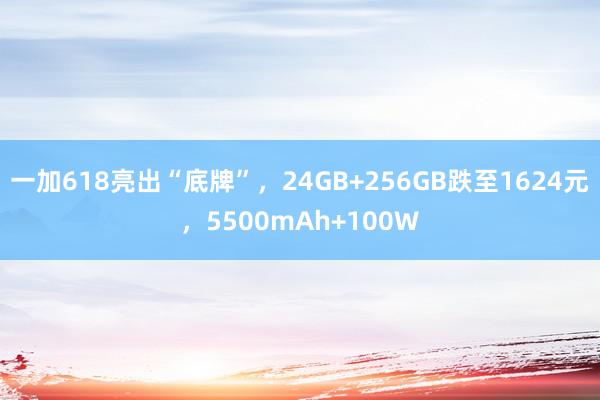 一加618亮出“底牌”，24GB+256GB跌至1624元，5500mAh+100W